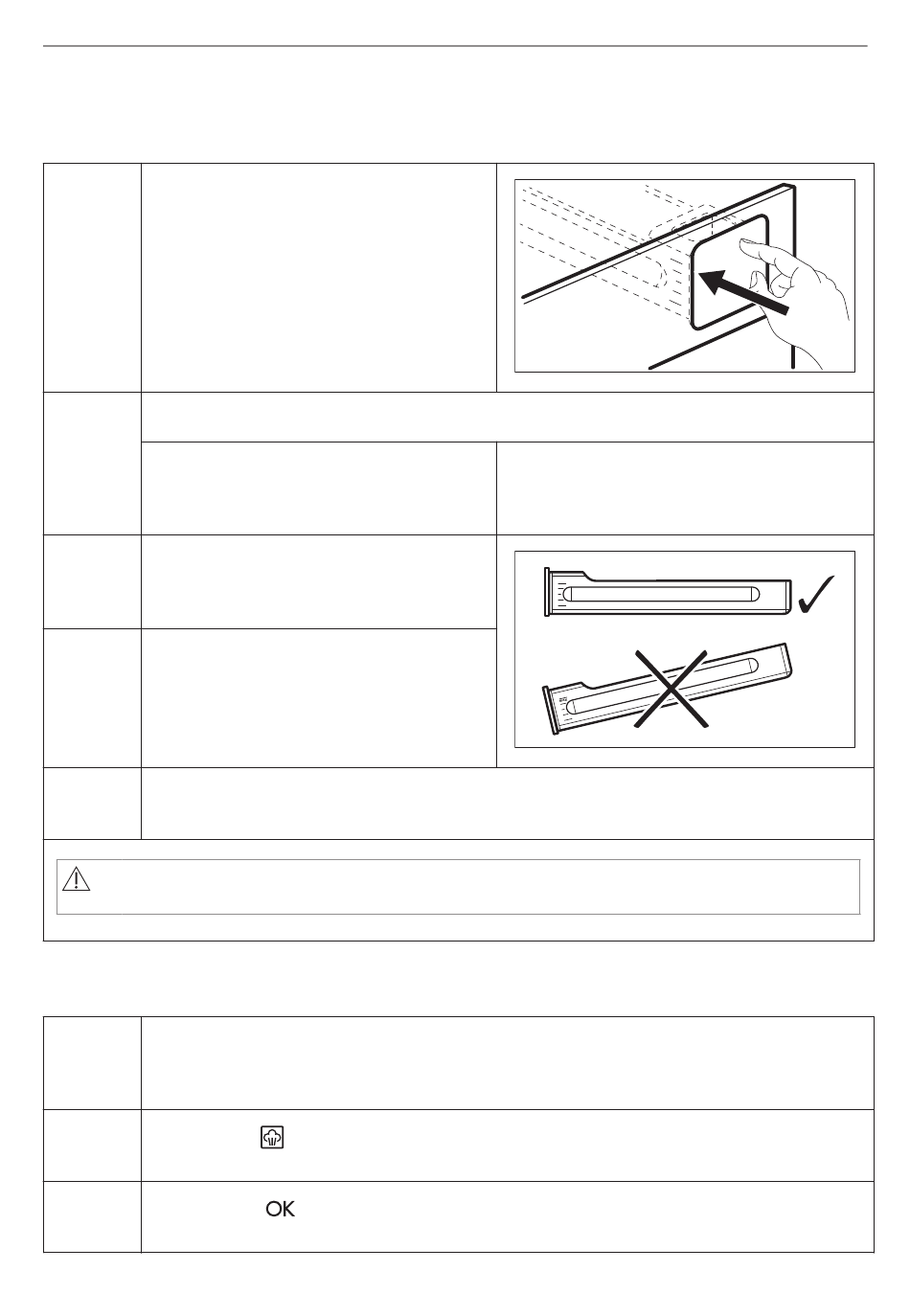 OK